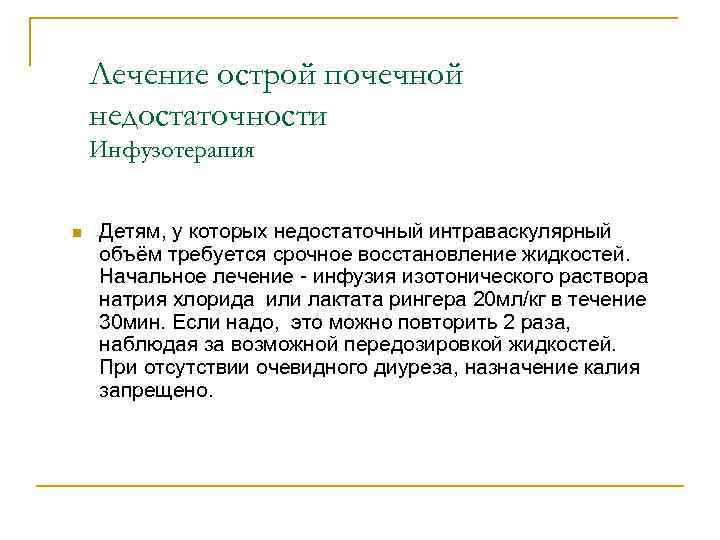 Лечение острой почечной недостаточности
Инфузотерапия

Детям, у которых недостаточный интраваскулярный объём требуется срочное восстановление жидкостей. Начальное лечение - инфузия изотонического раствора натрия хлорида  или лактата рингера 20мл/кг в течение 30мин. Если надо,  это можно повторить 2 раза, наблюдая за возможной передозировкой жидкостей. При отсутствии очевидного диуреза, назначение калия запрещено.